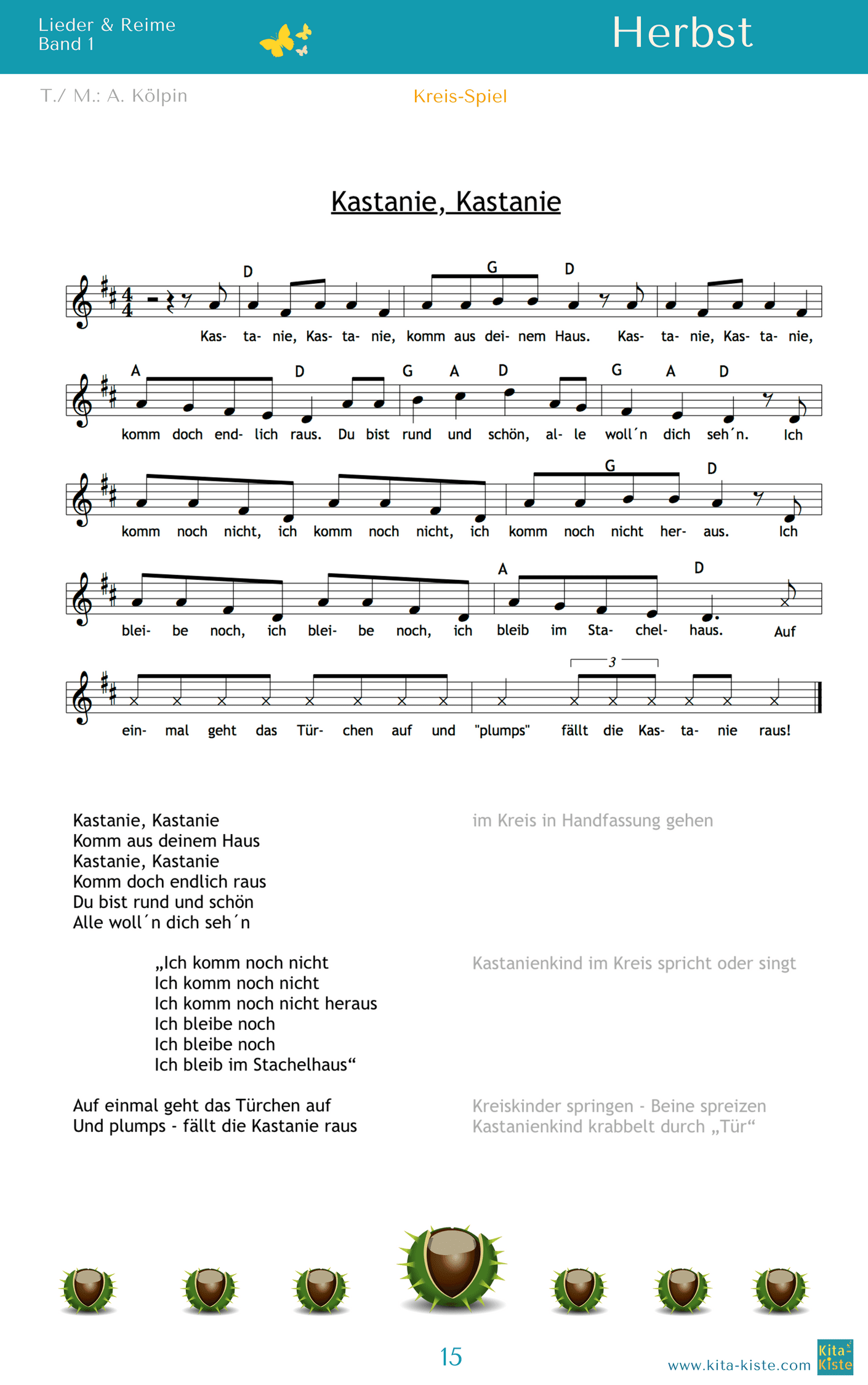 Lieder & Reime
Band 1

Herbst

T./ M.: A. Kölpin

Kreis-Spiel

Kastanie, Kastanie

D G D
Kas- ta- nie, Kas- ta- nie, komm aus dei- nem Haus. Kas- ta- nie, Kas- ta- nie,

A D G A D G A D
komm doch end- lich raus. Du bist rund und schön, al- le woll´n dich seh´n. Ich

G D
komm noch nicht, ich komm noch nicht, ich komm noch nicht her- aus. Ich

A D
blei- be noch, ich blei- be noch, ich bleib im Sta- chel- haus. Auf

3
ein- mal geht das Tür- chen auf und "plumps" fällt die Kas- ta- nie raus!

Kastanie, Kastanie
Komm aus deinem Haus
Kastanie, Kastanie
Komm doch endlich raus
Du bist rund und schön
Alle woll´n dich seh´n

im Kreis in Handfassung gehen

„Ich komm noch nicht
Ich komm noch nicht
Ich komm noch nicht heraus
Ich bleibe noch
Ich bleibe noch
Ich bleib im Stachelhaus“

Kastanienkind im Kreis spricht oder singt

Auf einmal geht das Türchen auf
Und plumps - fällt die Kastanie raus

Kreiskinder springen - Beine spreizen
Kastanienkind krabbelt durch „Tür“

15

www.kita-kiste.com

Kita-Kiste